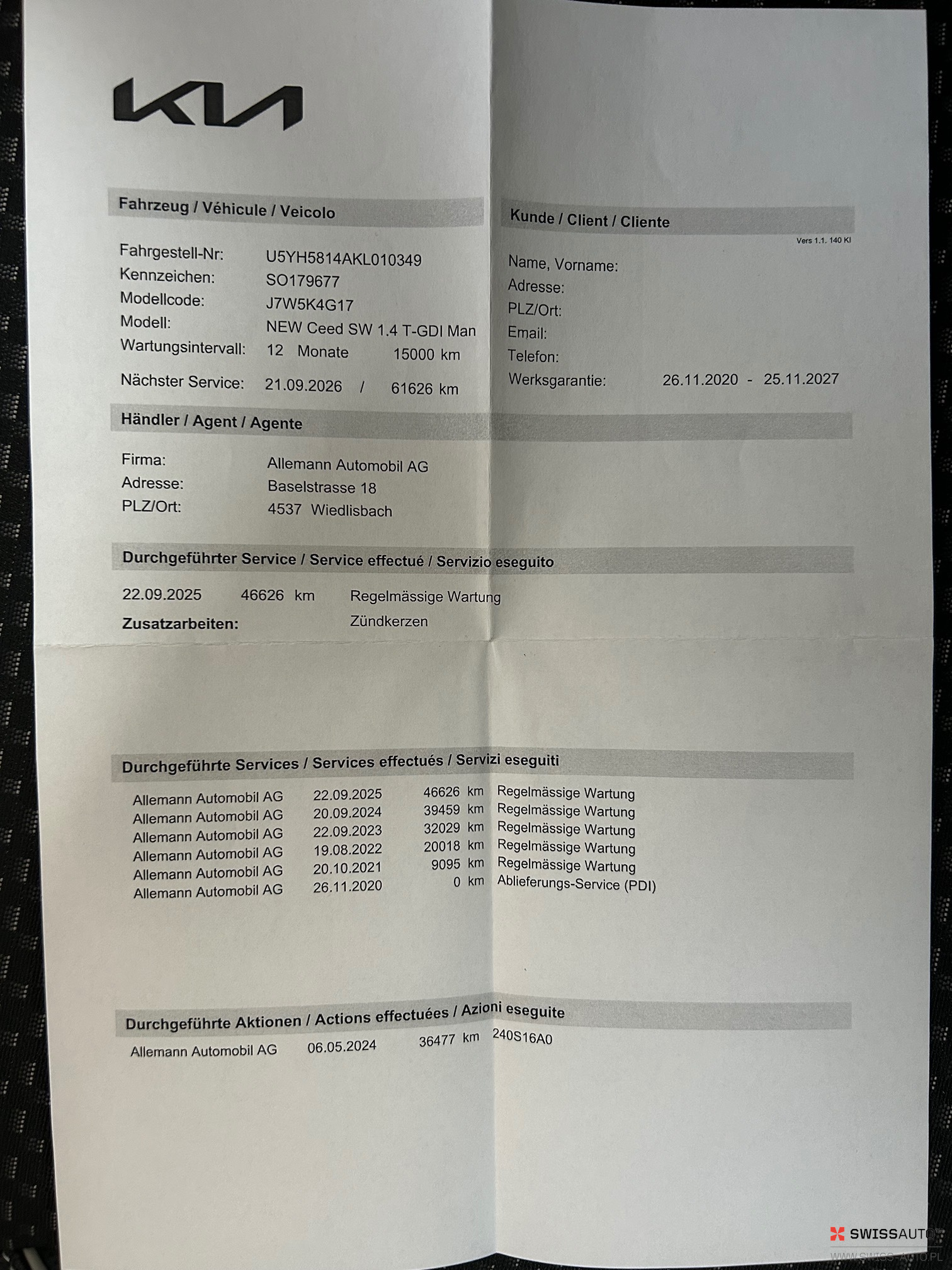 KIA

Fahrzeug / Véhicule / Veicolo

Fahrgestell-Nr: U5YH5814AKL010349
Kennzeichen: SO179677
Modellcode: J7W5K4G17
Modell: NEW Ceed SW 1.4 T-GDI Man
Wartungsintervall: 12 Monate 15000 km
Nächster Service: 21.09.2026 / 61626 km

Kunde / Client / Cliente

Vers 1.1. 140 KI

Name, Vorname:
Adresse:
PLZ/Ort:
Email:
Telefon:
Werksgarantie: 26.11.2020 - 25.11.2027

Händler / Agent / Agente

Firma: Allemann Automobil AG
Adresse: Baselstrasse 18
PLZ/Ort: 4537 Wiedlisbach

Durchgeführter Service / Service effectué / Servizio eseguito

22.09.2025 46626 km Regelmässige Wartung
Zusatzarbeiten: Zündkerzen

Durchgeführte Services / Services effectués / Servizi eseguiti

Allemann Automobil AG 22.09.2025 46626 km Regelmässige Wartung
Allemann Automobil AG 20.09.2024 39459 km Regelmässige Wartung
Allemann Automobil AG 22.09.2023 32029 km Regelmässige Wartung
Allemann Automobil AG 19.08.2022 20018 km Regelmässige Wartung
Allemann Automobil AG 20.10.2021 9095 km Regelmässige Wartung
Allemann Automobil AG 26.11.2020 0 km Ablieferungs-Service (PDI)

Durchgeführte Aktionen / Actions effectuées / Azioni eseguite

Allemann Automobil AG 06.05.2024 36477 km 240S16A0

SWISSAUTO
WWW.SWISS-AUTO.PL